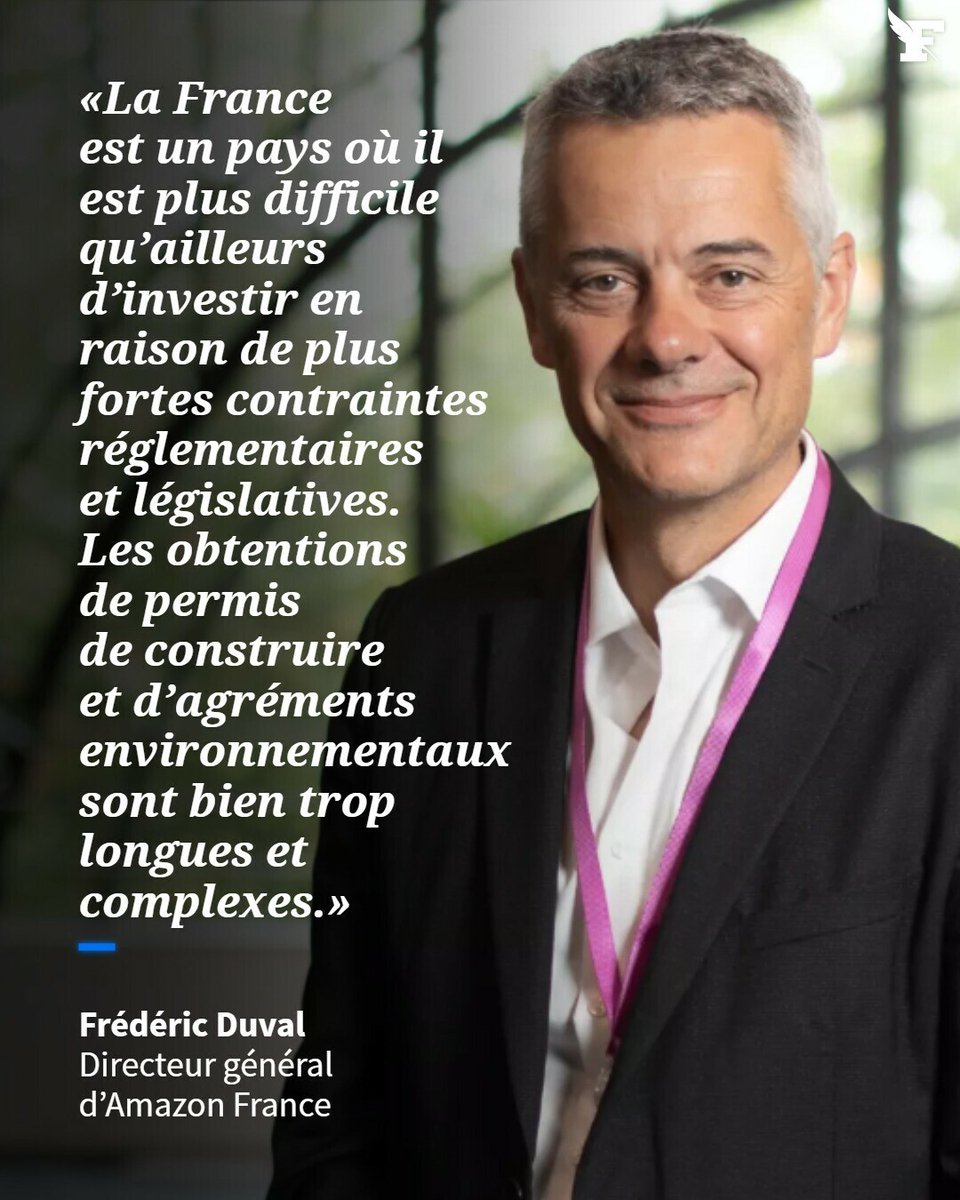 F

«La France est un pays où il est plus difficile qu'ailleurs d'investir en raison de plus fortes contraintes réglementaires et législatives. Les obtentions de permis de construire et d'agréments environnementaux sont bien trop longues et complexes.»

Frédéric Duval
Directeur général d'Amazon France